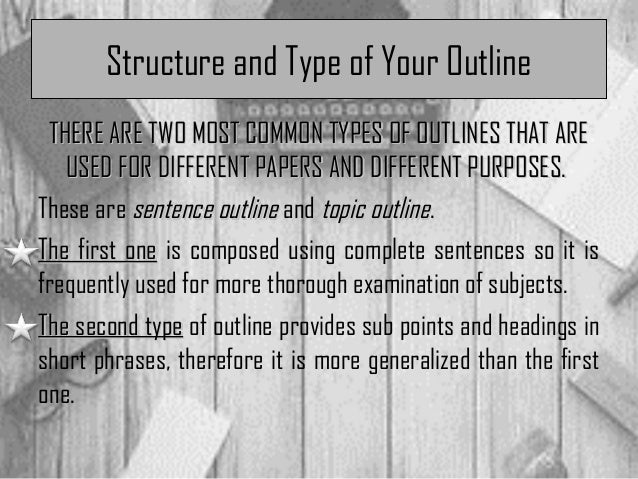 Structure and Type of Your Outline

THERE ARE TWO MOST COMMON TYPES OF OUTLINES THAT ARE USED FOR DIFFERENT PAPERS AND DIFFERENT PURPOSES.

These are sentence outline and topic outline.

The first one is composed using complete sentences so it is frequently used for more thorough examination of subjects.

The second type of outline provides sub points and headings in short phrases, therefore it is more generalized than the first one.